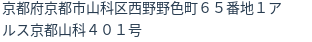 京都府京都市山科区西野野色町６５番地１アルス京都山科４０１号